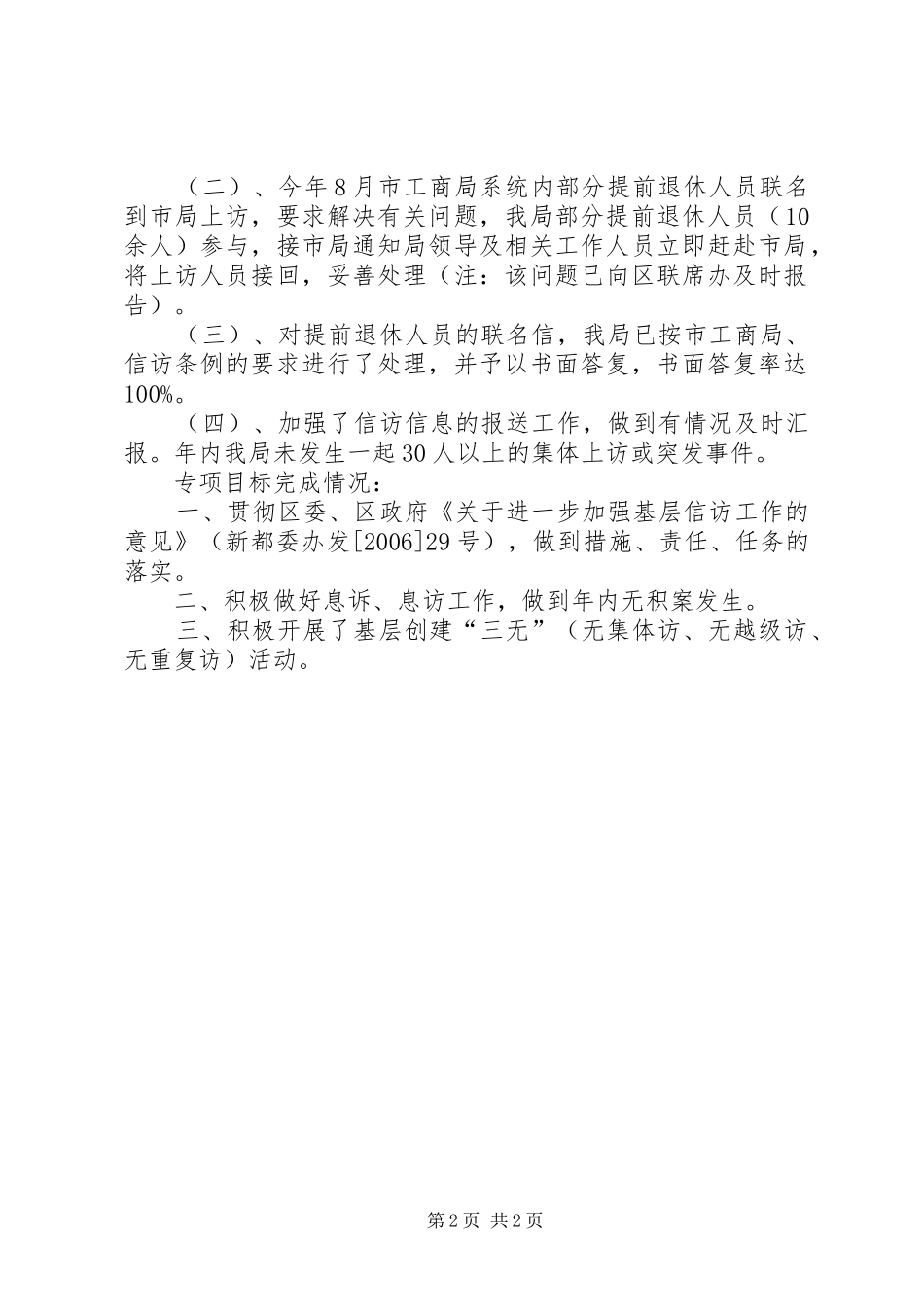 （二）、今年8月市工商局系统内部分提前退休人员联名到市局上访，要求解决有关问题，我局部分提前退休人员（10余人）参与，接市局通知局领导及相关工作人员立即赶赴市局，将上访人员接回，妥善处理（注：该问题已向区联席办及时报告）。

（三）、对提前退休人员的联名信，我局已按市工商局、信访条例的要求进行了处理，并予以书面答复，书面答复率达100%。

（四）、加强了信访信息的报送工作，做到有情况及时汇报。年内我局未发生一起30人以上的集体上访或突发事件。

专项目标完成情况：

一、贯彻区委、区政府《关于进一步加强基层信访工作的意见》（新都委办发[2006]29号），做到措施、责任、任务的落实。

二、积极做好息诉、息访工作，做到年内无积案发生。

三、积极开展了基层创建“三无”（无集体访、无越级访、无重复访）活动。

第2页 共2页